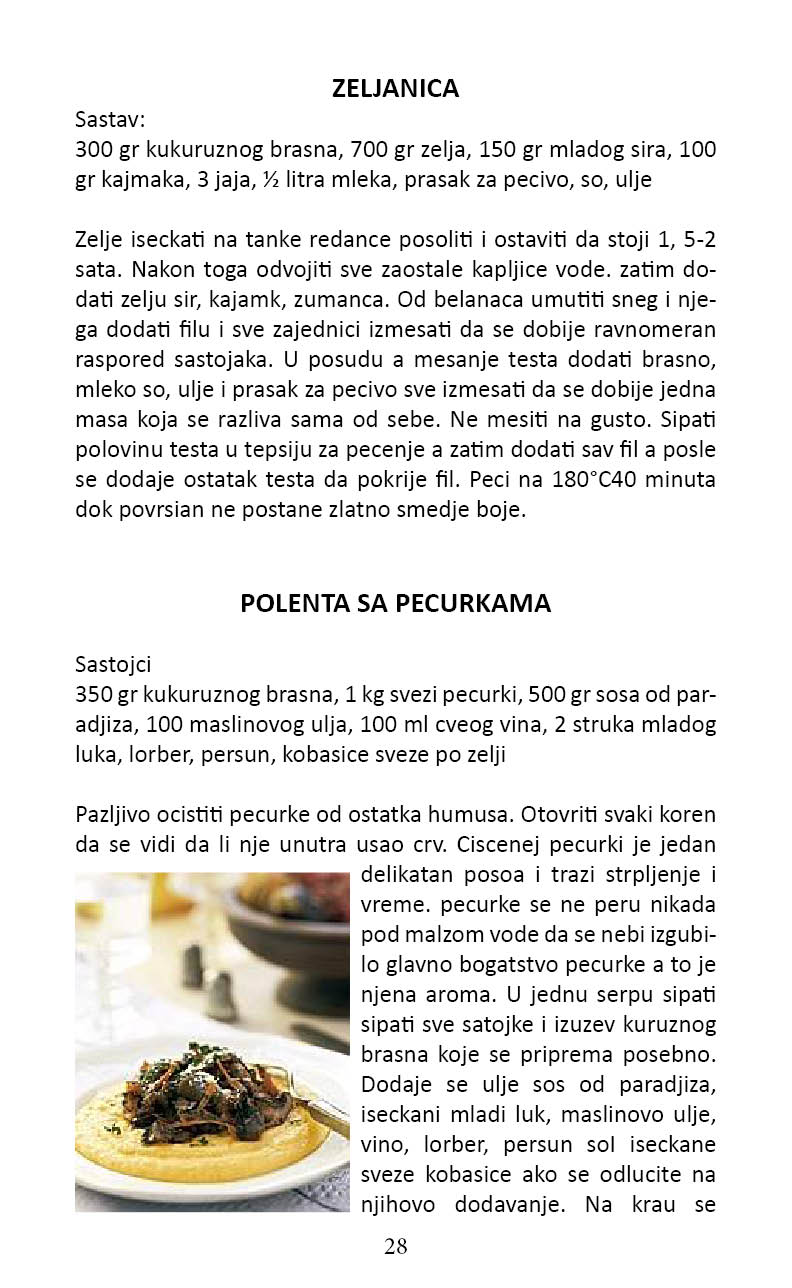 ZELJANICA

Sastav:
300 gr kukuruznog brasna, 700 gr zelja, 150 gr mladog sira, 100 gr kajmaka, 3 jaja, ½ litra mleka, prasak za pecivo, so, ulje

Zelje iseckati na tanke redance posoliti i ostaviti da stoji 1, 5-2 sata. Nakon toga odvojiti sve zaostale kapljice vode. zatim dodati zelju sir, kajamk, zumanca. Od belanaca umutiti sneg i njega dodati filu i sve zajednici izmesati da se dobije ravnomeran raspored sastojaka. U posudu a mesanje testa dodati brasno, mleko so, ulje i prasak za pecivo sve izmesati da se dobije jedna masa koja se razliva sama od sebe. Ne mesiti na gusto. Sipati polovinu testa u tepsiju za pecenje a zatim dodati sav fil a posle se dodaje ostatak testa da pokrije fil. Peci na 180°C40 minuta dok povrsian ne postane zlatno smedje boje.

POLENTA SA PECURKAMA

Sastojci
350 gr kukuruznog brasna, 1 kg svezi pecurki, 500 gr sosa od paradjiza, 100 maslinovog ulja, 100 ml cveog vina, 2 struka mladog luka, lorber, persun, kobasice sveze po zelji

Pazljivo ocistiti pecurke od ostatka humusa. Otovriti svaki koren da se vidi da li nje unutra usao crv. Ciscenej pecurki je jedan delikatan posoa i trazi strpljenje i vreme. pecurke se ne peru nikada pod malzom vode da se nebi izgubilo glavno bogatstvo pecurke a to je njena aroma. U jednu serpu sipati sipati sve satojke i izuzev kuruznog brasna koje se priprema posebno. Dodaje se ulje sos od paradjiza, iseckani mladi luk, maslinovo ulje, vino, lorber, persun sol iseckane sveze kobasice ako se odlucite na njihovo dodavanje. Na krau se

28